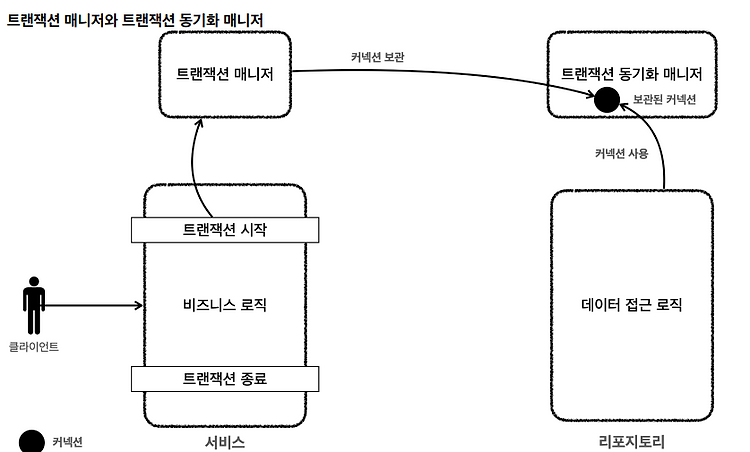 트랜잭션 매니저와 트랜잭션 동기화 매니저

트랜잭션 매니저

커넥션 보관

트랜잭션 동기화 매니저

보관된 커넥션

커넥션 사용

트랜잭션 시작

비즈니스 로직

트랜잭션 종료

클라이언트

데이터 접근 로직

커넥션

서비스

리포지토리